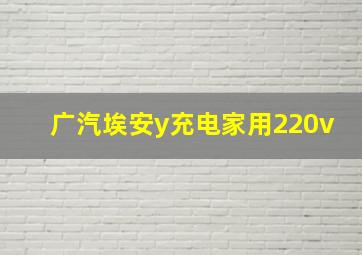 广汽埃安y充电家用220v